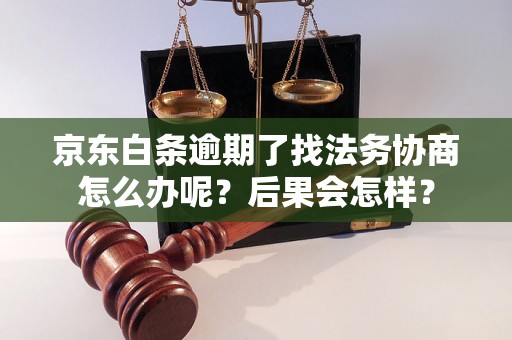 京东白条逾期了找法务协商怎么办呢？后果会怎样？